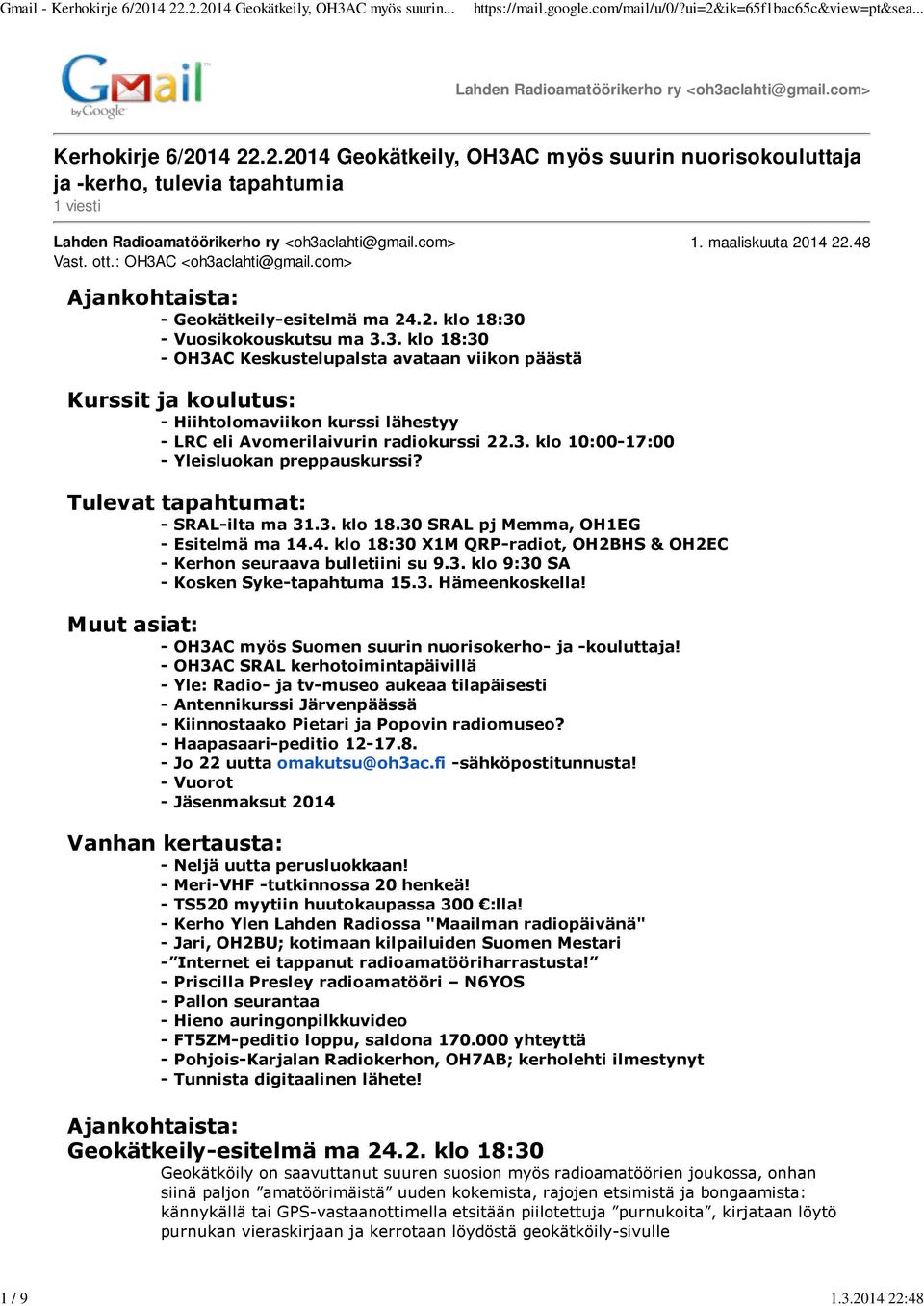 Gmail - Kerhokirje 6/2014 22.2.2014 Geokätkeily, OH3AC myös suurin... https://mail.google.com/mail/u/0/?ui=2&ik=65f1bac65c&view=pt&sea...

Gmail by Google

Lahden Radioamatöörikerho ry <oh3aclahti@gmail.com>

Kerhokirje 6/2014 22.2.2014 Geokätkeily, OH3AC myös suurin nuorisokouluttaja ja -kerho, tulevia tapahtumia
1 viesti

Lahden Radioamatöörikerho ry <oh3aclahti@gmail.com> 1. maaliskuuta 2014 22.48
Vast. ott.: OH3AC <oh3aclahti@gmail.com>

Ajankohtaista:
- Geokätkeily-esitelmä ma 24.2. klo 18:30
- Vuosikokouskutsu ma 3.3. klo 18:30
- OH3AC Keskustelupalsta avataan viikon päästä

Kurssit ja koulutus:
- Hiihtolomaviikon kurssi lähestyy
- LRC eli Avomerilaivurin radiokurssi 22.3. klo 10:00-17:00
- Yleisluokan preppauskurssi?

Tulevat tapahtumat:
- SRAL-ilta ma 31.3. klo 18.30 SRAL pj Memma, OH1EG
- Esitelmä ma 14.4. klo 18:30 X1M QRP-radiot, OH2BHS & OH2EC
- Kerhon seuraava bulletiini su 9.3. klo 9:30 SA
- Kosken Syke-tapahtuma 15.3. Hämeenkoskella!

Muut asiat:
- OH3AC myös Suomen suurin nuorisokerho- ja -kouluttaja!
- OH3AC SRAL kerhotoimintapäivillä
- Yle: Radio- ja tv-museo aukeaa tilapäisesti
- Antennikurssi Järvenpäässä
- Kiinnostaako Pietari ja Popovin radiomuseo?
- Haapasaari-peditio 12-17.8.
- Jo 22 uutta omakutsu@oh3ac.fi -sähköpostitunnusta!
- Vuorot
- Jäsenmaksut 2014

Vanhan kertausta:
- Neljä uutta perusluokkaan!
- Meri-VHF -tutkinnossa 20 henkeä!
- TS520 myytiin huutokaupassa 300 €:lla!
- Kerho Ylen Lahden Radiossa "Maailman radiopäivänä"
- Jari, OH2BU; kotimaan kilpailuiden Suomen Mestari
-”Internet ei tappanut radioamatööriharrastusta!”
- Priscilla Presley radioamatööri – N6YOS
- Pallon seurantaa
- Hieno auringonpilkkuvideo
- FT5ZM-peditio loppu, saldona 170.000 yhteyttä
- Pohjois-Karjalan Radiokerhon, OH7AB; kerholehti ilmestynyt
- Tunnista digitaalinen lähete!

Ajankohtaista:
Geokätkeily-esitelmä ma 24.2. klo 18:30
Geokätköily on saavuttanut suuren suosion myös radioamatöörien joukossa, onhan siinä paljon ”amatöörimäistä” uuden kokemista, rajojen etsimistä ja bongaamista: kännykällä tai GPS-vastaanottimella etsitään piilotettuja ”purnukoita”, kirjataan löytö purnukan vieraskirjaan ja kerrotaan löydöstä geokätköily-sivulle

1 / 9 1.3.2014 22:48